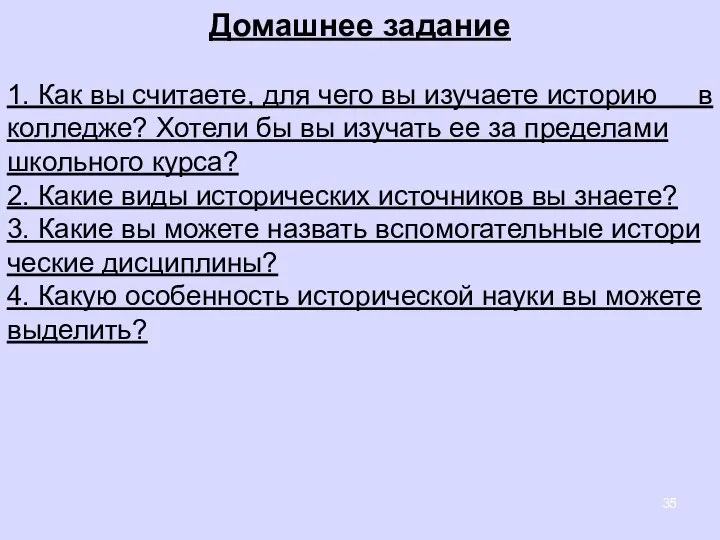 Домашнее задание

1. Как вы считаете, для чего вы изучаете историю в колледже? Хотели бы вы изучать ее за пределами школьного курса?
2. Какие виды исторических источников вы знаете?
3. Какие вы можете назвать вспомогательные истори ческие дисциплины?
4. Какую особенность исторической науки вы можете выделить?

35